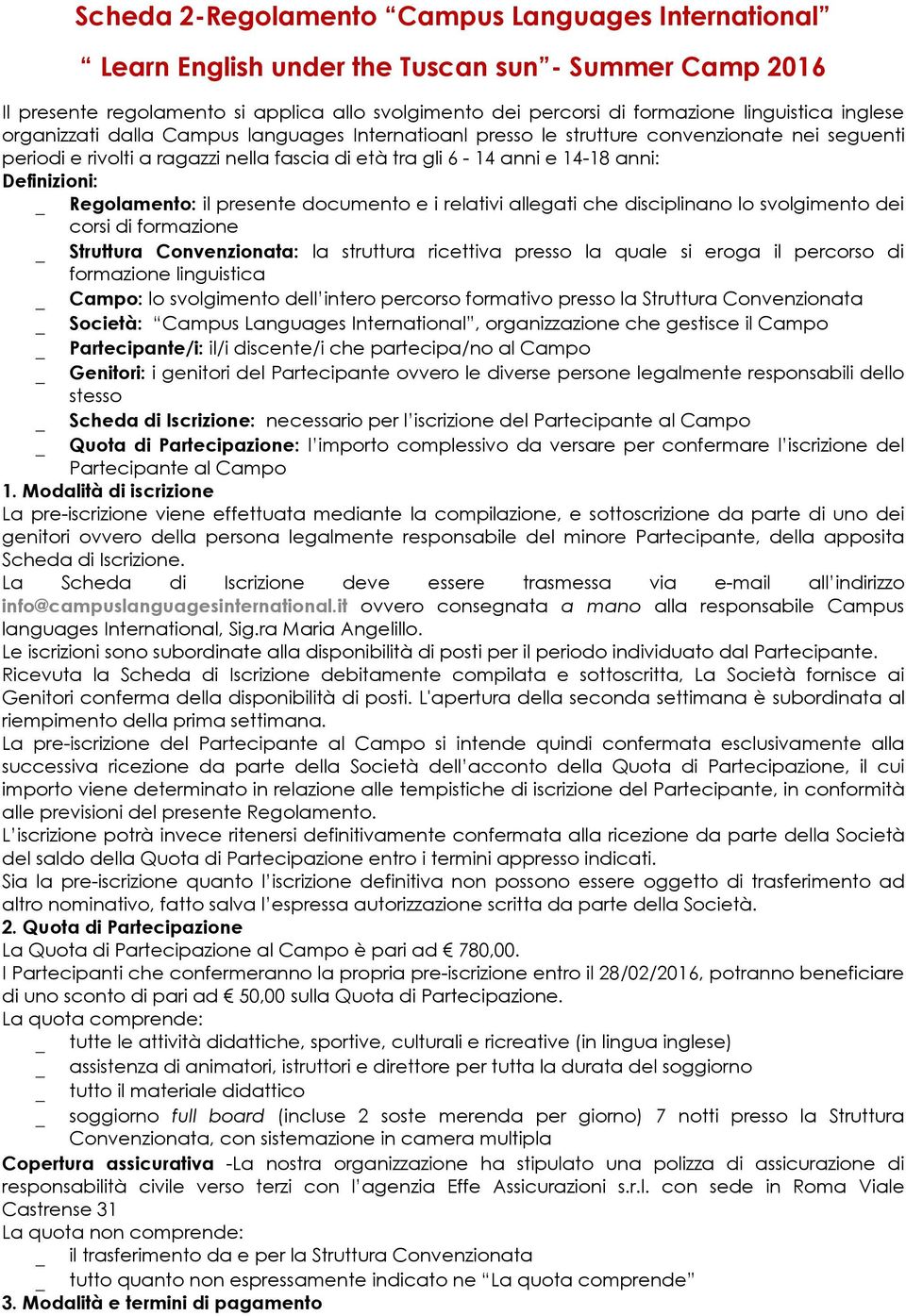 Scheda 2-Regolamento “Campus Languages International”

“ Learn English under the Tuscan sun”- Summer Camp 2016

Il presente regolamento si applica allo svolgimento dei percorsi di formazione linguistica inglese organizzati dalla Campus languages Internatioanl presso le strutture convenzionate nei seguenti periodi e rivolti a ragazzi nella fascia di età tra gli 6 - 14 anni e 14-18 anni:

Definizioni:

_ Regolamento: il presente documento e i relativi allegati che disciplinano lo svolgimento dei corsi di formazione

_ Struttura Convenzionata: la struttura ricettiva presso la quale si eroga il percorso di formazione linguistica

_ Campo: lo svolgimento dell’intero percorso formativo presso la Struttura Convenzionata

_ Società: “Campus Languages International”, organizzazione che gestisce il Campo

_ Partecipante/i: il/i discente/i che partecipa/no al Campo

_ Genitori: i genitori del Partecipante ovvero le diverse persone legalmente responsabili dello stesso

_ Scheda di Iscrizione: necessario per l’iscrizione del Partecipante al Campo

_ Quota di Partecipazione: l’importo complessivo da versare per confermare l’iscrizione del Partecipante al Campo

1. Modalità di iscrizione

La pre-iscrizione viene effettuata mediante la compilazione, e sottoscrizione da parte di uno dei genitori ovvero della persona legalmente responsabile del minore Partecipante, della apposita Scheda di Iscrizione.

La Scheda di Iscrizione deve essere trasmessa via e-mail all’indirizzo info@campuslanguagesinternational.it ovvero consegnata a mano alla responsabile Campus languages International, Sig.ra Maria Angelillo.

Le iscrizioni sono subordinate alla disponibilità di posti per il periodo individuato dal Partecipante.

Ricevuta la Scheda di Iscrizione debitamente compilata e sottoscritta, La Società fornisce ai Genitori conferma della disponibilità di posti. L'apertura della seconda settimana è subordinata al riempimento della prima settimana.

La pre-iscrizione del Partecipante al Campo si intende quindi confermata esclusivamente alla successiva ricezione da parte della Società dell’acconto della Quota di Partecipazione, il cui importo viene determinato in relazione alle tempistiche di iscrizione del Partecipante, in conformità alle previsioni del presente Regolamento.

L’iscrizione potrà invece ritenersi definitivamente confermata alla ricezione da parte della Società del saldo della Quota di Partecipazione entro i termini appresso indicati.

Sia la pre-iscrizione quanto l’iscrizione definitiva non possono essere oggetto di trasferimento ad altro nominativo, fatto salva l’espressa autorizzazione scritta da parte della Società.

2. Quota di Partecipazione

La Quota di Partecipazione al Campo è pari ad € 780,00.

I Partecipanti che confermeranno la propria pre-iscrizione entro il 28/02/2016, potranno beneficiare di uno sconto di pari ad € 50,00 sulla Quota di Partecipazione.

La quota comprende:

_ tutte le attività didattiche, sportive, culturali e ricreative (in lingua inglese)

_ assistenza di animatori, istruttori e direttore per tutta la durata del soggiorno

_ tutto il materiale didattico

_ soggiorno full board (incluse 2 soste merenda per giorno) 7 notti presso la Struttura Convenzionata, con sistemazione in camera multipla

Copertura assicurativa -La nostra organizzazione ha stipulato una polizza di assicurazione di responsabilità civile verso terzi con l’agenzia Effe Assicurazioni s.r.l. con sede in Roma Viale Castrense 31

La quota non comprende:

_ il trasferimento da e per la Struttura Convenzionata

_ tutto quanto non espressamente indicato ne “La quota comprende”

3. Modalità e termini di pagamento